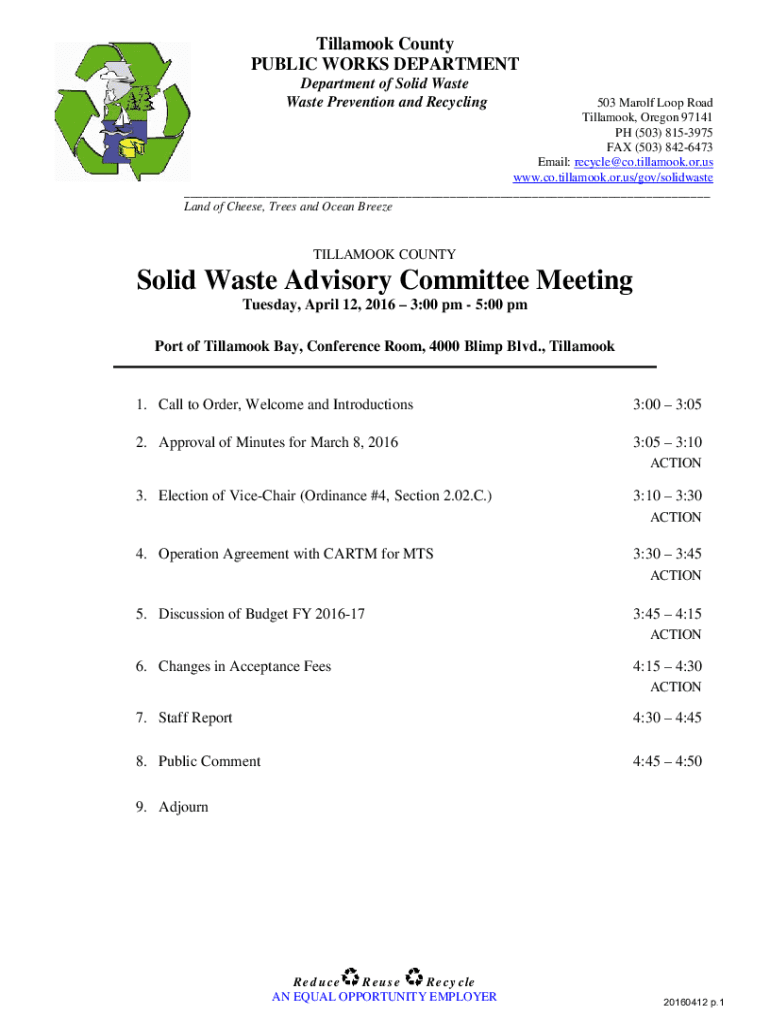 Tillamook County
PUBLIC WORKS DEPARTMENT
Department of Solid Waste
Waste Prevention and Recycling

503 Marolf Loop Road
Tillamook, Oregon 97141
PH (503) 815-3975
FAX (503) 842-6473
Email: recycle@co.tillamook.or.us
www.co.tillamook.or.us/gov/solidwaste

Land of Cheese, Trees and Ocean Breeze

TILLAMOOK COUNTY

Solid Waste Advisory Committee Meeting

Tuesday, April 12, 2016 – 3:00 pm - 5:00 pm

Port of Tillamook Bay, Conference Room, 4000 Blimp Blvd., Tillamook

1. Call to Order, Welcome and Introductions 3:00 – 3:05

2. Approval of Minutes for March 8, 2016 3:05 – 3:10
ACTION

3. Election of Vice-Chair (Ordinance #4, Section 2.02.C.) 3:10 – 3:30
ACTION

4. Operation Agreement with CARTM for MTS 3:30 – 3:45
ACTION

5. Discussion of Budget FY 2016-17 3:45 – 4:15
ACTION

6. Changes in Acceptance Fees 4:15 – 4:30
ACTION

7. Staff Report 4:30 – 4:45

8. Public Comment 4:45 – 4:50

9. Adjourn

Reduce Reuse Recycle
AN EQUAL OPPORTUNITY EMPLOYER

20160412 p.1